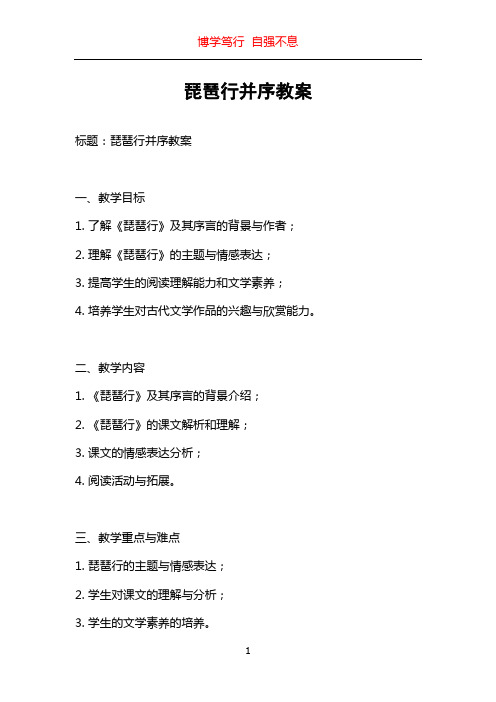 博学笃行 自强不息

琵琶行并序教案

标题：琵琶行并序教案

一、教学目标

1. 了解《琵琶行》及其序言的背景与作者；

2. 理解《琵琶行》的主题与情感表达；

3. 提高学生的阅读理解能力和文学素养；

4. 培养学生对古代文学作品的兴趣与欣赏能力。

二、教学内容

1. 《琵琶行》及其序言的背景介绍；

2. 《琵琶行》的课文解析和理解；

3. 课文的情感表达分析；

4. 阅读活动与拓展。

三、教学重点与难点

1. 琵琶行的主题与情感表达；

2. 学生对课文的理解与分析；

3. 学生的文学素养的培养。

1